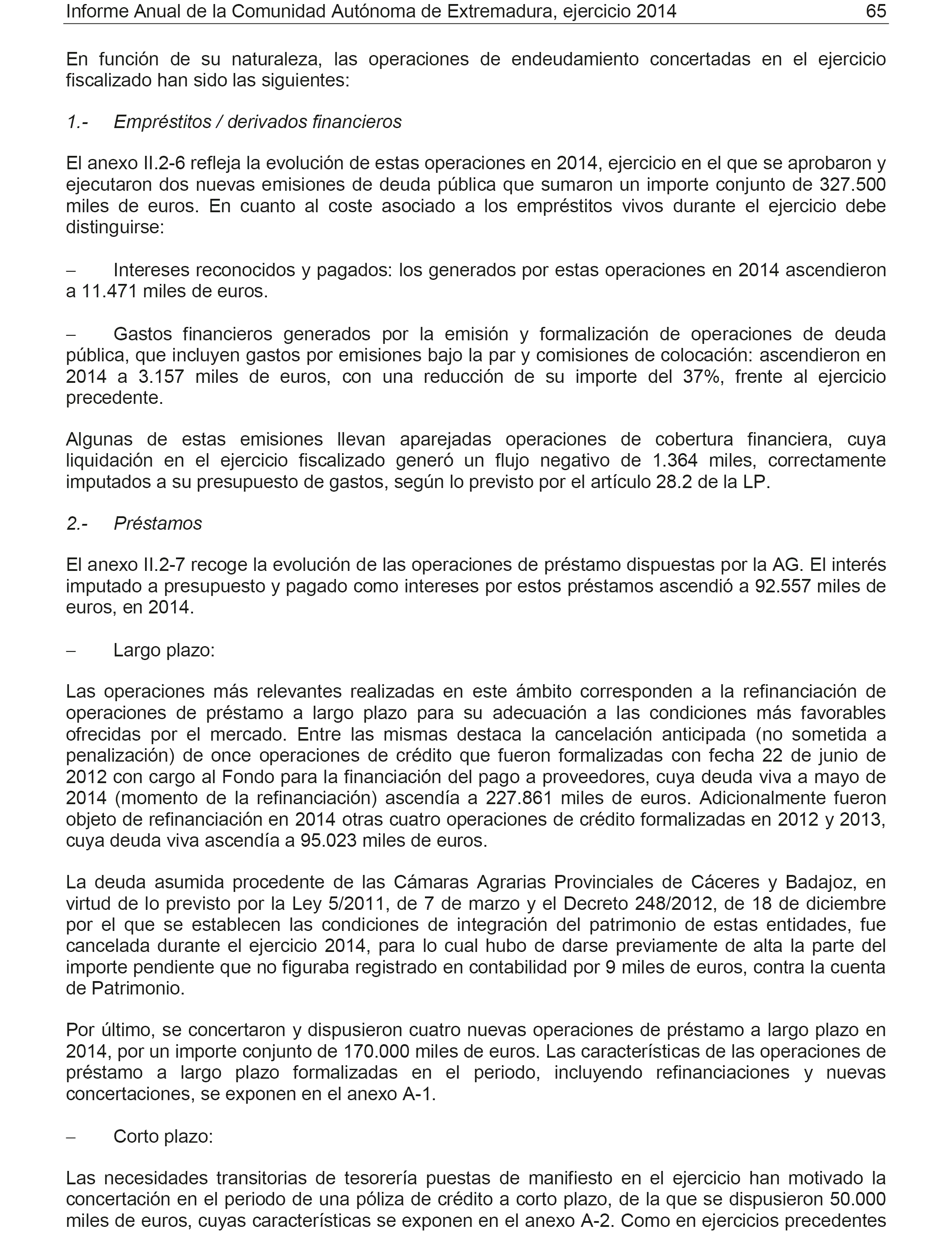 Informe Anual de la Comunidad Autónoma de Extremadura, ejercicio 2014 65

En función de su naturaleza, las operaciones de endeudamiento concertadas en el ejercicio fiscalizado han sido las siguientes:

1.- Empréstitos / derivados financieros

El anexo II.2-6 refleja la evolución de estas operaciones en 2014, ejercicio en el que se aprobaron y ejecutaron dos nuevas emisiones de deuda pública que sumaron un importe conjunto de 327.500 miles de euros. En cuanto al coste asociado a los empréstitos vivos durante el ejercicio debe distinguirse:

– Intereses reconocidos y pagados: los generados por estas operaciones en 2014 ascendieron a 11.471 miles de euros.

– Gastos financieros generados por la emisión y formalización de operaciones de deuda pública, que incluyen gastos por emisiones bajo la par y comisiones de colocación: ascendieron en 2014 a 3.157 miles de euros, con una reducción de su importe del 37%, frente al ejercicio precedente.

Algunas de estas emisiones llevan aparejadas operaciones de cobertura financiera, cuya liquidación en el ejercicio fiscalizado generó un flujo negativo de 1.364 miles, correctamente imputados a su presupuesto de gastos, según lo previsto por el artículo 28.2 de la LP.

2.- Préstamos

El anexo II.2-7 recoge la evolución de las operaciones de préstamo dispuestas por la AG. El interés imputado a presupuesto y pagado como intereses por estos préstamos ascendió a 92.557 miles de euros, en 2014.

– Largo plazo:

Las operaciones más relevantes realizadas en este ámbito corresponden a la refinanciación de operaciones de préstamo a largo plazo para su adecuación a las condiciones más favorables ofrecidas por el mercado. Entre las mismas destaca la cancelación anticipada (no sometida a penalización) de once operaciones de crédito que fueron formalizadas con fecha 22 de junio de 2012 con cargo al Fondo para la financiación del pago a proveedores, cuya deuda viva a mayo de 2014 (momento de la refinanciación) ascendía a 227.861 miles de euros. Adicionalmente fueron objeto de refinanciación en 2014 otras cuatro operaciones de crédito formalizadas en 2012 y 2013, cuya deuda viva ascendía a 95.023 miles de euros.

La deuda asumida procedente de las Cámaras Agrarias Provinciales de Cáceres y Badajoz, en virtud de lo previsto por la Ley 5/2011, de 7 de marzo y el Decreto 248/2012, de 18 de diciembre por el que se establecen las condiciones de integración del patrimonio de estas entidades, fue cancelada durante el ejercicio 2014, para lo cual hubo de darse previamente de alta la parte del importe pendiente que no figuraba registrado en contabilidad por 9 miles de euros, contra la cuenta de Patrimonio.

Por último, se concertaron y dispusieron cuatro nuevas operaciones de préstamo a largo plazo en 2014, por un importe conjunto de 170.000 miles de euros. Las características de las operaciones de préstamo a largo plazo formalizadas en el periodo, incluyendo refinanciaciones y nuevas concertaciones, se exponen en el anexo A-1.

– Corto plazo:

Las necesidades transitorias de tesorería puestas de manifiesto en el ejercicio han motivado la concertación en el periodo de una póliza de crédito a corto plazo, de la que se dispusieron 50.000 miles de euros, cuyas características se exponen en el anexo A-2. Como en ejercicios precedentes